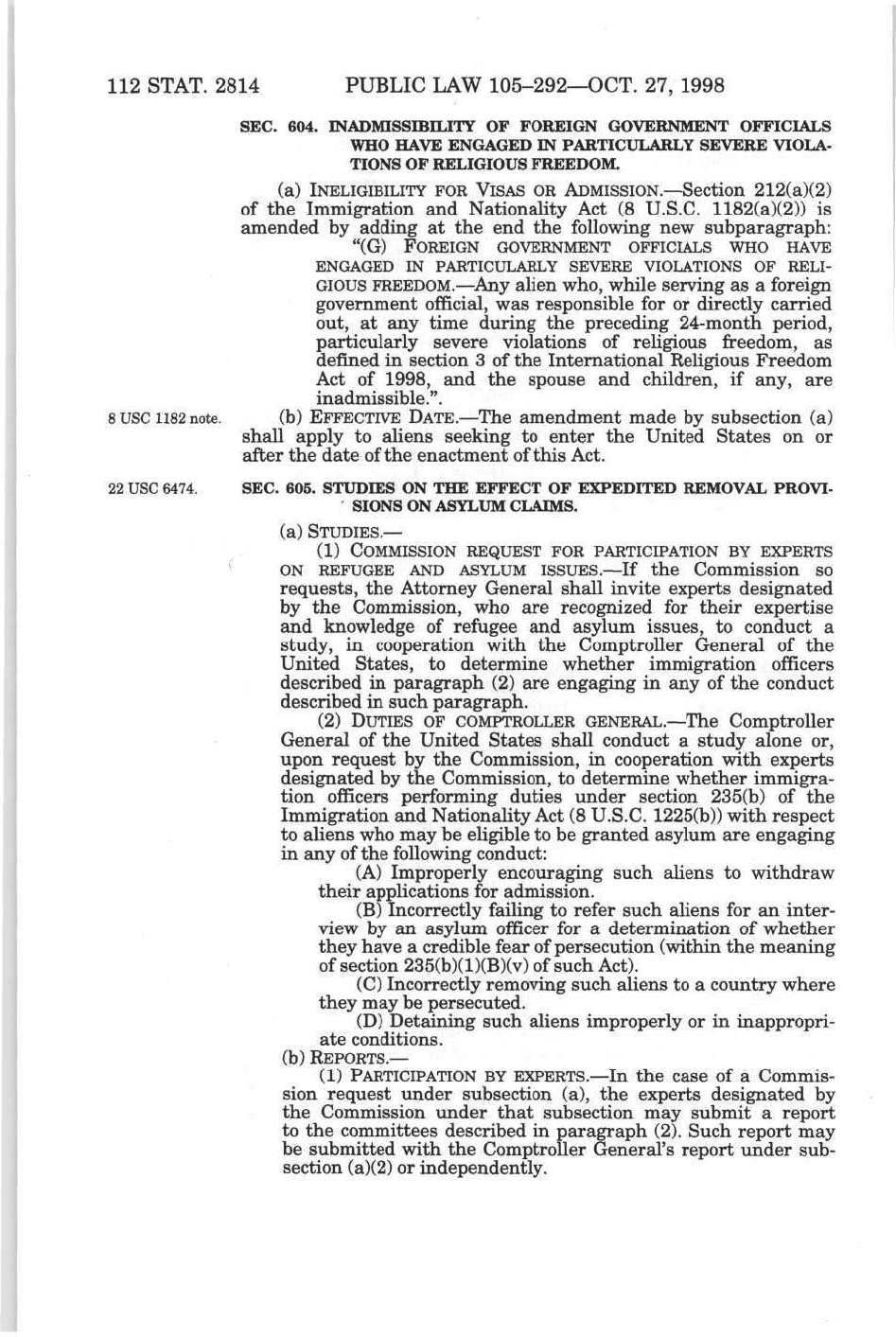 112 STAT. 2814 PUBLIC LAW 105–292—OCT. 27, 1998

SEC. 604. INADMISSIBILITY OF FOREIGN GOVERNMENT OFFICIALS WHO HAVE ENGAGED IN PARTICULARLY SEVERE VIOLATIONS OF RELIGIOUS FREEDOM.

(a) INELIGIBILITY FOR VISAS OR ADMISSION.—Section 212(a)(2) of the Immigration and Nationality Act (8 U.S.C. 1182(a)(2)) is amended by adding at the end the following new subparagraph:

"(G) FOREIGN GOVERNMENT OFFICIALS WHO HAVE ENGAGED IN PARTICULARLY SEVERE VIOLATIONS OF RELIGIOUS FREEDOM.—Any alien who, while serving as a foreign government official, was responsible for or directly carried out, at any time during the preceding 24-month period, particularly severe violations of religious freedom, as defined in section 3 of the International Religious Freedom Act of 1998, and the spouse and children, if any, are inadmissible.".

8 USC 1182 note.

(b) EFFECTIVE DATE.—The amendment made by subsection (a) shall apply to aliens seeking to enter the United States on or after the date of the enactment of this Act.

22 USC 6474.

SEC. 605. STUDIES ON THE EFFECT OF EXPEDITED REMOVAL PROVISIONS ON ASYLUM CLAIMS.

(a) STUDIES.—

(1) COMMISSION REQUEST FOR PARTICIPATION BY EXPERTS ON REFUGEE AND ASYLUM ISSUES.—If the Commission so requests, the Attorney General shall invite experts designated by the Commission, who are recognized for their expertise and knowledge of refugee and asylum issues, to conduct a study, in cooperation with the Comptroller General of the United States, to determine whether immigration officers described in paragraph (2) are engaging in any of the conduct described in such paragraph.

(2) DUTIES OF COMPTROLLER GENERAL.—The Comptroller General of the United States shall conduct a study alone or, upon request by the Commission, in cooperation with experts designated by the Commission, to determine whether immigration officers performing duties under section 235(b) of the Immigration and Nationality Act (8 U.S.C. 1225(b)) with respect to aliens who may be eligible to be granted asylum are engaging in any of the following conduct:

(A) Improperly encouraging such aliens to withdraw their applications for admission.

(B) Incorrectly failing to refer such aliens for an interview by an asylum officer for a determination of whether they have a credible fear of persecution (within the meaning of section 235(b)(1)(B)(v) of such Act).

(C) Incorrectly removing such aliens to a country where they may be persecuted.

(D) Detaining such aliens improperly or in inappropriate conditions.

(b) REPORTS.—

(1) PARTICIPATION BY EXPERTS.—In the case of a Commission request under subsection (a), the experts designated by the Commission under that subsection may submit a report to the committees described in paragraph (2). Such report may be submitted with the Comptroller General's report under subsection (a)(2) or independently.